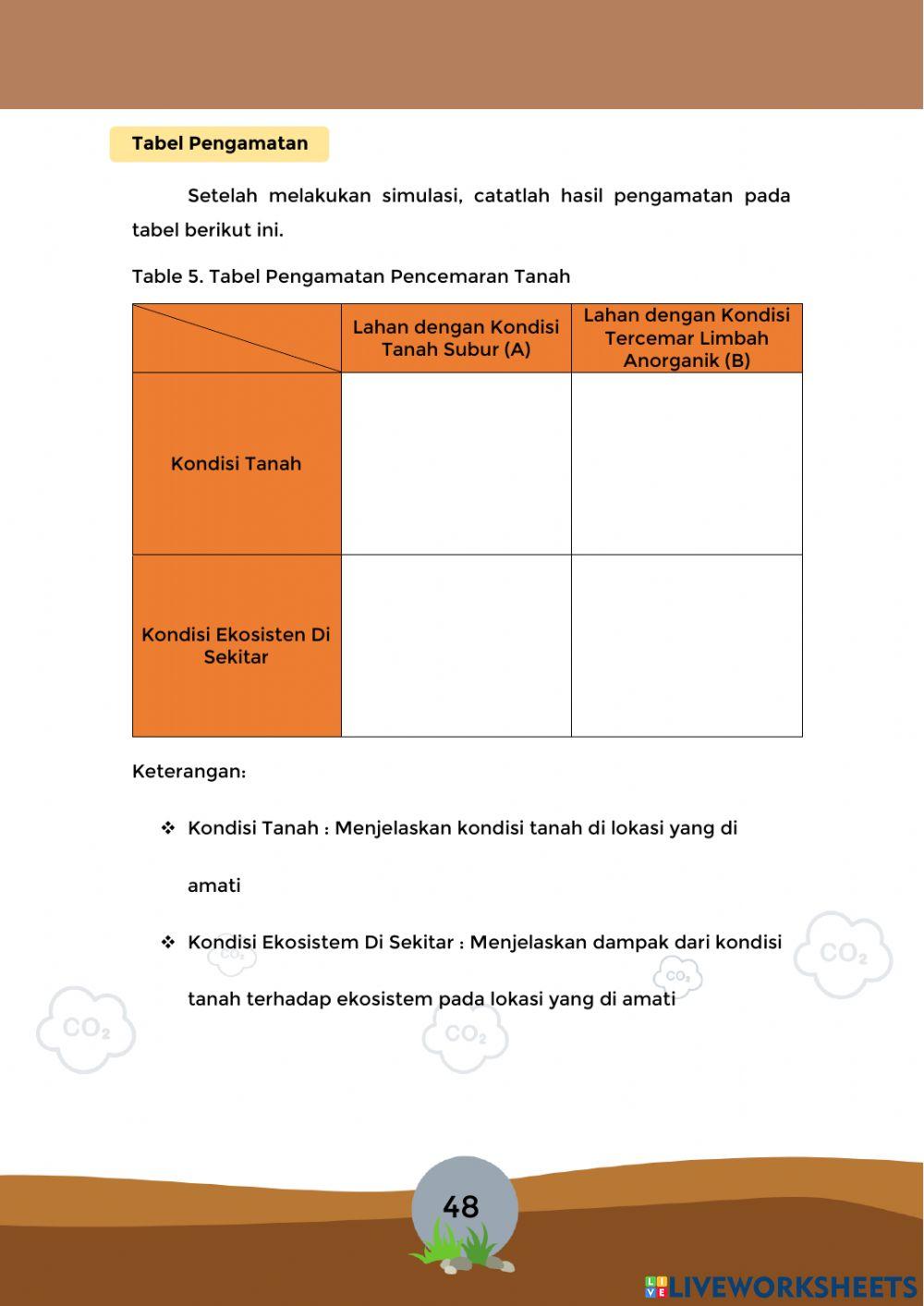 Tabel Pengamatan

Setelah melakukan simulasi, catatlah hasil pengamatan pada tabel berikut ini.

Table 5. Tabel Pengamatan Pencemaran Tanah

| | Lahan dengan Kondisi Tanah Subur (A) | Lahan dengan Kondisi Tercemar Limbah Anorganik (B) |
|---|---|---|
| Kondisi Tanah | | |
| Kondisi Ekosisten Di Sekitar | | |

Keterangan:

❖ Kondisi Tanah : Menjelaskan kondisi tanah di lokasi yang di amati

❖ Kondisi Ekosistem Di Sekitar : Menjelaskan dampak dari kondisi tanah terhadap ekosistem pada lokasi yang di amati

$CO_2$ $CO_2$ $CO_2$ $CO_2$ $CO_2$

48

LIVEWORKSHEETS